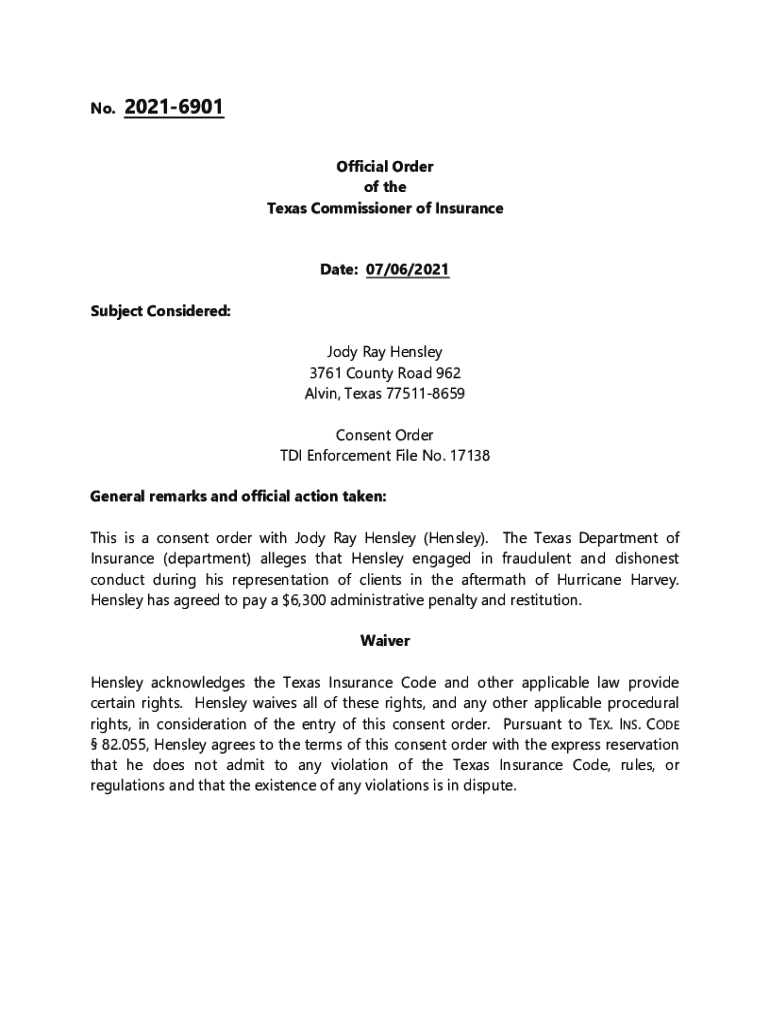 No. 2021-6901

Official Order
of the
Texas Commissioner of Insurance

Date: 07/06/2021

Subject Considered:

Jody Ray Hensley
3761 County Road 962
Alvin, Texas 77511-8659

Consent Order
TDI Enforcement File No. 17138

General remarks and official action taken:

This is a consent order with Jody Ray Hensley (Hensley). The Texas Department of Insurance (department) alleges that Hensley engaged in fraudulent and dishonest conduct during his representation of clients in the aftermath of Hurricane Harvey. Hensley has agreed to pay a $6,300 administrative penalty and restitution.

Waiver

Hensley acknowledges the Texas Insurance Code and other applicable law provide certain rights. Hensley waives all of these rights, and any other applicable procedural rights, in consideration of the entry of this consent order. Pursuant to TEX. INS. CODE § 82.055, Hensley agrees to the terms of this consent order with the express reservation that he does not admit to any violation of the Texas Insurance Code, rules, or regulations and that the existence of any violations is in dispute.